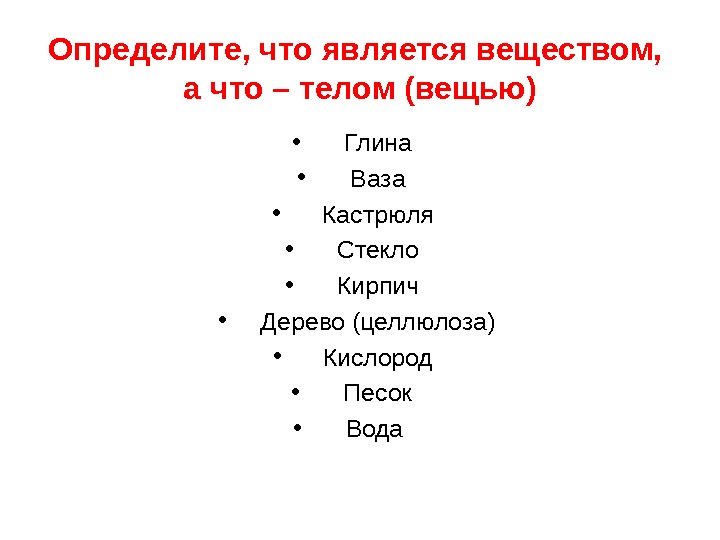 Определите, что является веществом,
а что – телом (вещью)

• Глина
• Ваза
• Кастрюля
• Стекло
• Кирпич
• Дерево (целлюлоза)
• Кислород
• Песок
• Вода